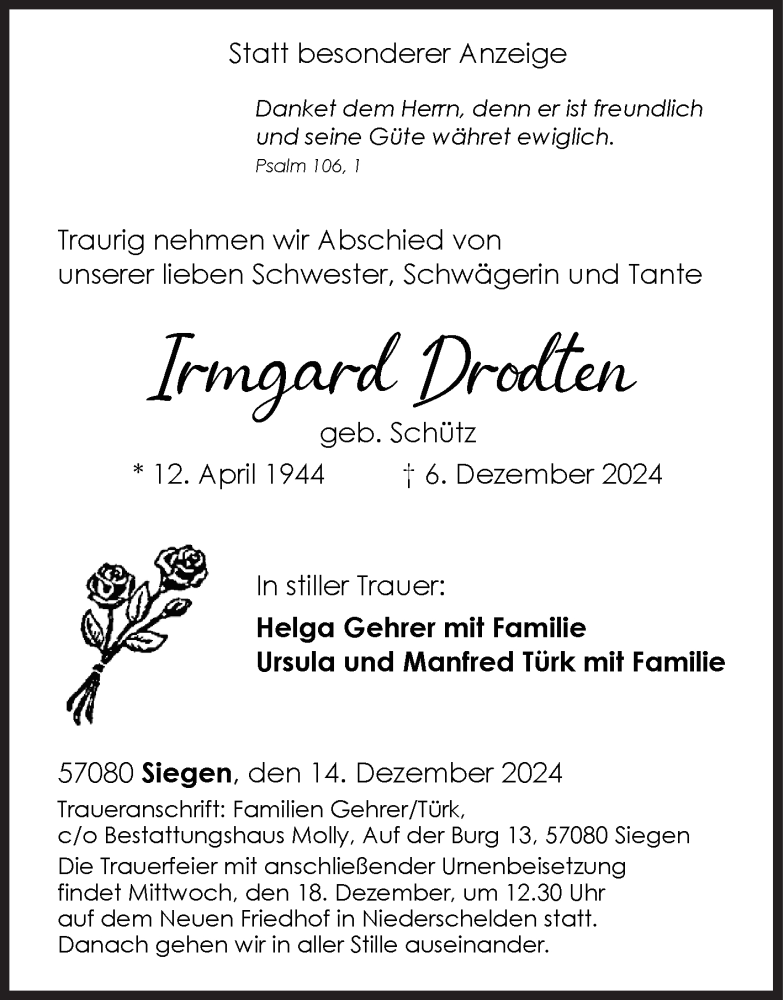 Statt besonderer Anzeige

Danket dem Herrn, denn er ist freundlich und seine Güte währet ewiglich.
Psalm 106, 1

Traurig nehmen wir Abschied von unserer lieben Schwester, Schwägerin und Tante

Irmgard Drodten
geb. Schütz
* 12. April 1944 † 6. Dezember 2024

In stiller Trauer:
Helga Gehrer mit Familie
Ursula und Manfred Türk mit Familie

57080 Siegen, den 14. Dezember 2024

Traueranschrift: Familien Gehrer/Türk, c/o Bestattungshaus Molly, Auf der Burg 13, 57080 Siegen
Die Trauerfeier mit anschließender Urnenbeisetzung findet Mittwoch, den 18. Dezember, um 12.30 Uhr auf dem Neuen Friedhof in Niederschelden statt. Danach gehen wir in aller Stille auseinander.